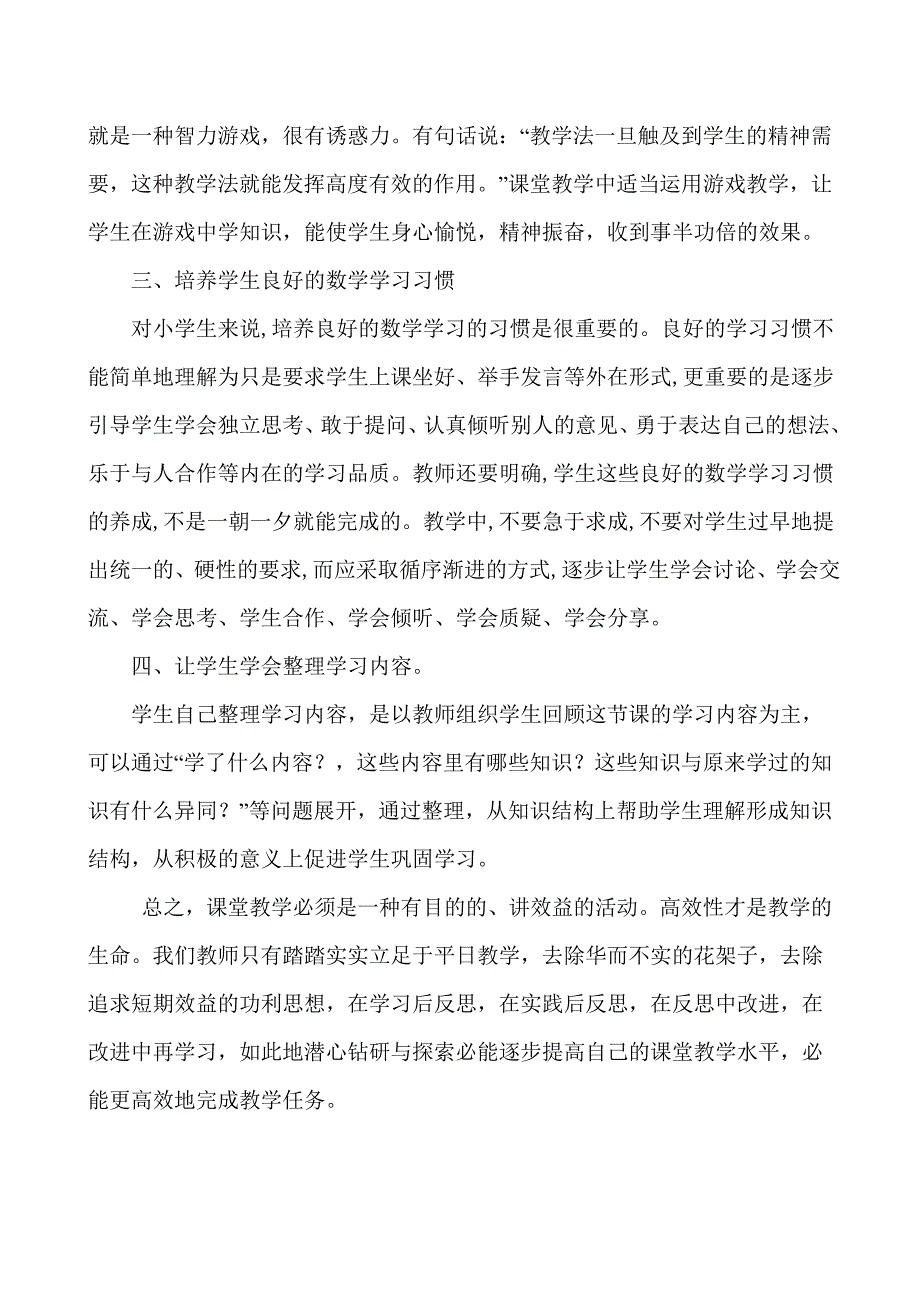 就是一种智力游戏，很有诱惑力。有句话说：“教学法一旦触及到学生的精神需要，这种教学法就能发挥高度有效的作用。”课堂教学中适当运用游戏教学，让学生在游戏中学知识，能使学生身心愉悦，精神振奋，收到事半功倍的效果。

三、培养学生良好的数学学习习惯

对小学生来说,培养良好的数学学习的习惯是很重要的。良好的学习习惯不能简单地理解为只是要求学生上课坐好、举手发言等外在形式,更重要的是逐步引导学生学会独立思考、敢于提问、认真倾听别人的意见、勇于表达自己的想法、乐于与人合作等内在的学习品质。教师还要明确,学生这些良好的数学学习习惯的养成,不是一朝一夕就能完成的。教学中,不要急于求成,不要对学生过早地提出统一的、硬性的要求,而应采取循序渐进的方式,逐步让学生学会讨论、学会交流、学会思考、学生合作、学会倾听、学会质疑、学会分享。

四、让学生学会整理学习内容。

学生自己整理学习内容，是以教师组织学生回顾这节课的学习内容为主，可以通过“学了什么内容？，这些内容里有哪些知识？这些知识与原来学过的知识有什么异同？”等问题展开，通过整理，从知识结构上帮助学生理解形成知识结构，从积极的意义上促进学生巩固学习。

总之，课堂教学必须是一种有目的的、讲效益的活动。高效性才是教学的生命。我们教师只有踏踏实实立足于平日教学，去除华而不实的花架子，去除追求短期效益的功利思想，在学习后反思，在实践后反思，在反思中改进，在改进中再学习，如此地潜心钻研与探索必能逐步提高自己的课堂教学水平，必能更高效地完成教学任务。